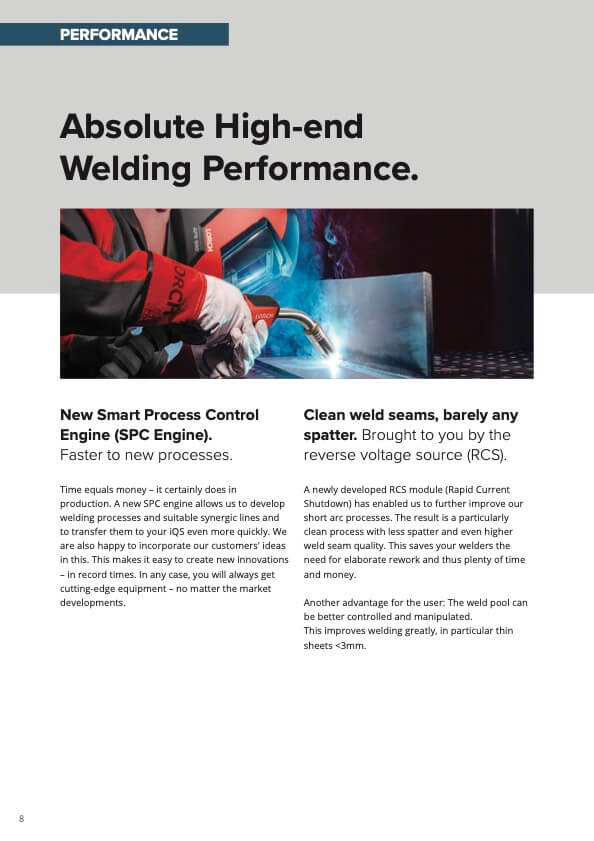 PERFORMANCE

Absolute High-end Welding Performance.

LORCH

LORCH

LORCH

New Smart Process Control Engine (SPC Engine).
Faster to new processes.

Time equals money – it certainly does in production. A new SPC engine allows us to develop welding processes and suitable synergic lines and to transfer them to your iQS even more quickly. We are also happy to incorporate our customers' ideas in this. This makes it easy to create new innovations – in record times. In any case, you will always get cutting-edge equipment – no matter the market developments.

Clean weld seams, barely any spatter. Brought to you by the reverse voltage source (RCS).

A newly developed RCS module (Rapid Current Shutdown) has enabled us to further improve our short arc processes. The result is a particularly clean process with less spatter and even higher weld seam quality. This saves your welders the need for elaborate rework and thus plenty of time and money.

Another advantage for the user: The weld pool can be better controlled and manipulated.
This improves welding greatly, in particular thin sheets <3mm.

8